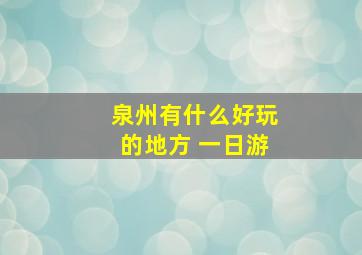 泉州有什么好玩的地方 一日游